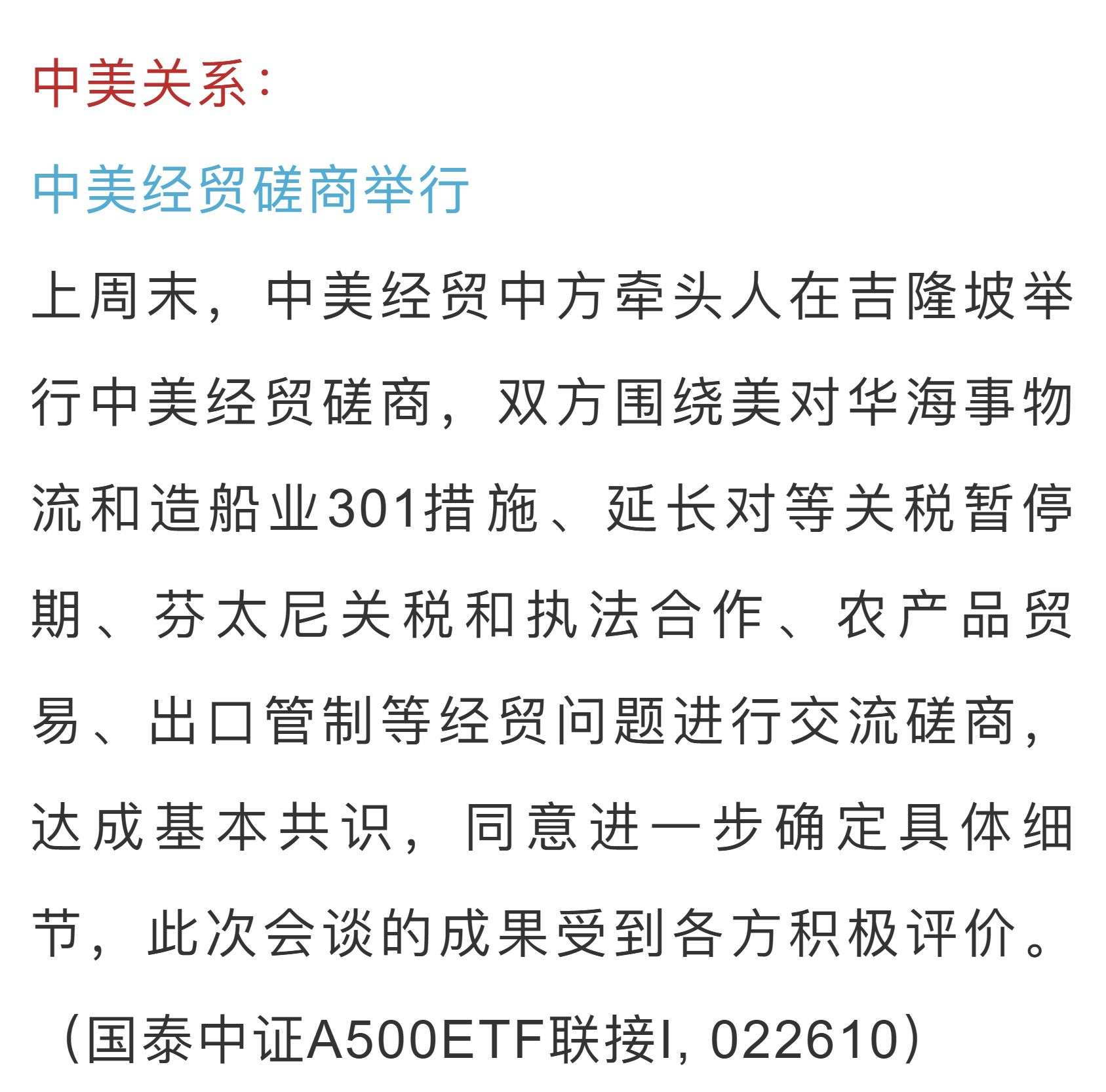 中美关系：

中美经贸磋商举行

上周末，中美经贸中方牵头人在吉隆坡举行中美经贸磋商，双方围绕美对华海事物流和造船业301措施、延长对等关税暂停期、芬太尼关税和执法合作、农产品贸易、出口管制等经贸问题进行交流磋商，达成基本共识，同意进一步确定具体细节，此次会谈的成果受到各方积极评价。

（国泰中证A500ETF联接I, 022610）